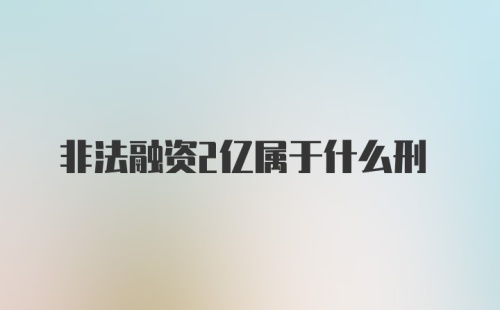 非法融资2亿属于什么刑